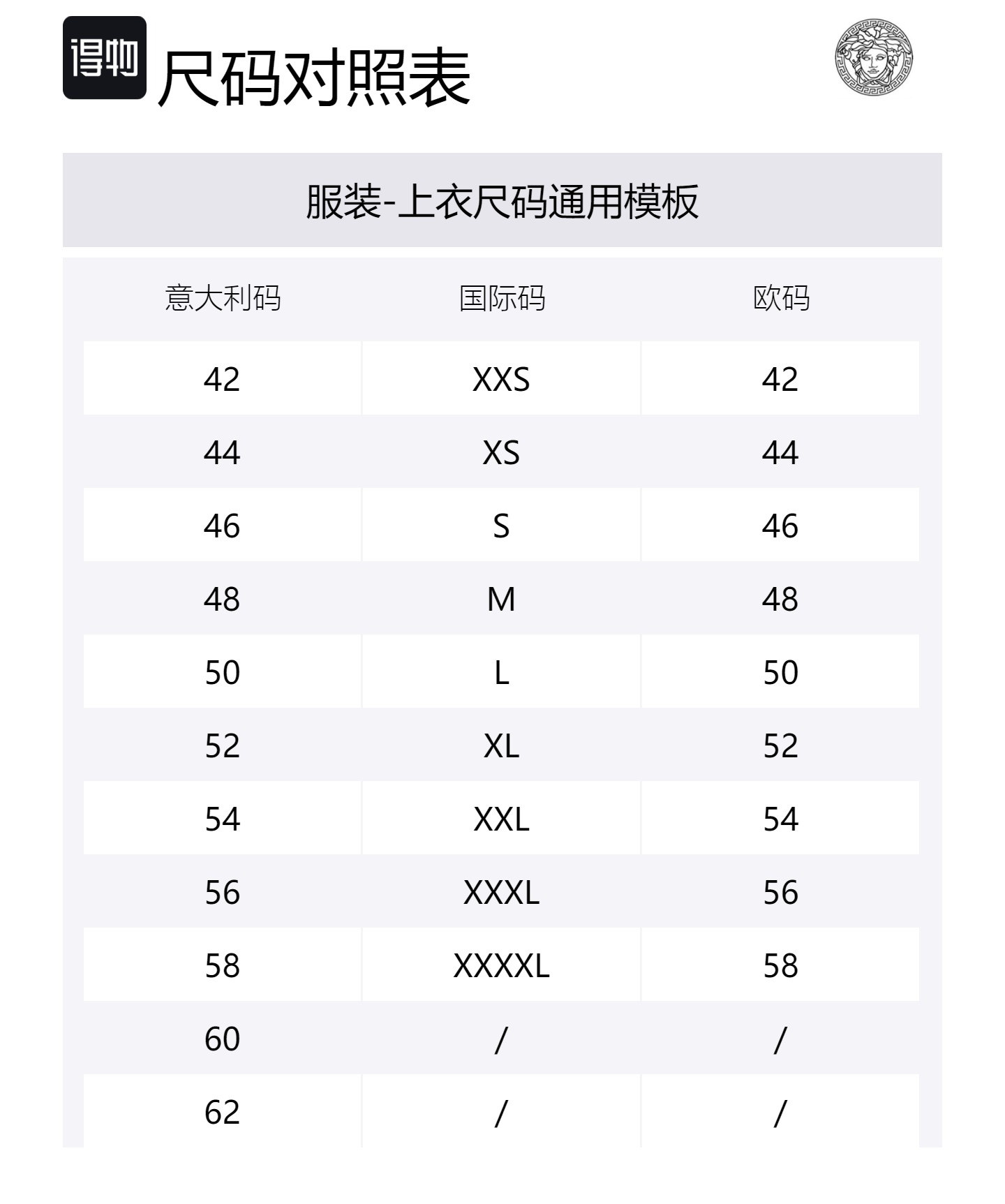 得物 尺码对照表

服装-上衣尺码通用模板

| 意大利码 | 国际码 | 欧码 |
|---|---|---|
| 42 | XXS | 42 |
| 44 | XS | 44 |
| 46 | S | 46 |
| 48 | M | 48 |
| 50 | L | 50 |
| 52 | XL | 52 |
| 54 | XXL | 54 |
| 56 | XXXL | 56 |
| 58 | XXXXL | 58 |
| 60 | / | / |
| 62 | / | / |